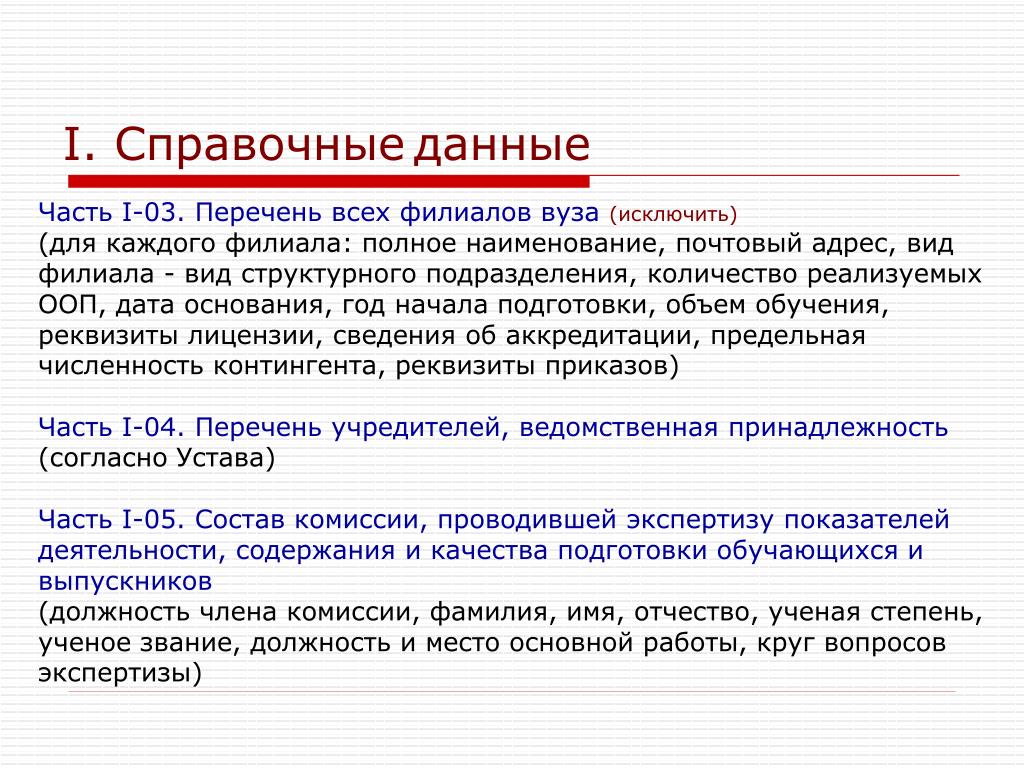 I. Справочные данные

Часть I-03. Перечень всех филиалов вуза (исключить)
(для каждого филиала: полное наименование, почтовый адрес, вид филиала - вид структурного подразделения, количество реализуемых ООП, дата основания, год начала подготовки, объем обучения, реквизиты лицензии, сведения об аккредитации, предельная численность контингента, реквизиты приказов)

Часть I-04. Перечень учредителей, ведомственная принадлежность
(согласно Устава)

Часть I-05. Состав комиссии, проводившей экспертизу показателей деятельности, содержания и качества подготовки обучающихся и выпускников
(должность члена комиссии, фамилия, имя, отчество, ученая степень, ученое звание, должность и место основной работы, круг вопросов экспертизы)